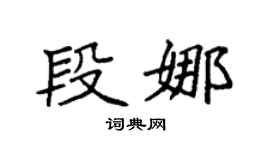 段娜

词典网